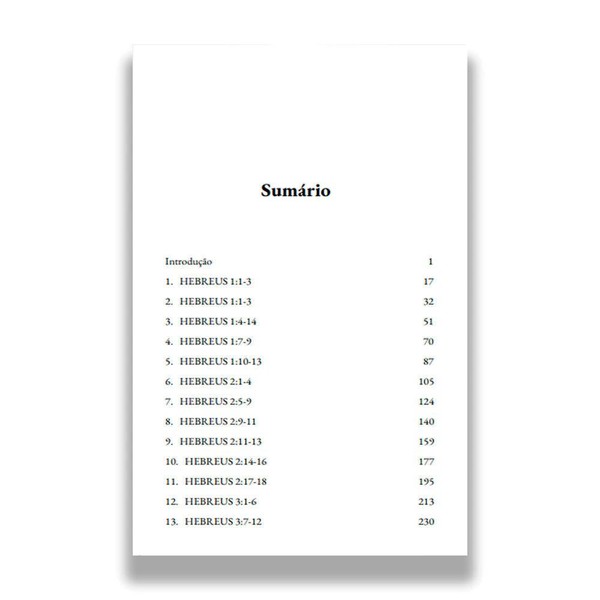 Sumário

Introdução 1
1. HEBREUS 1:1-3 17
2. HEBREUS 1:1-3 32
3. HEBREUS 1:4-14 51
4. HEBREUS 1:7-9 70
5. HEBREUS 1:10-13 87
6. HEBREUS 2:1-4 105
7. HEBREUS 2:5-9 124
8. HEBREUS 2:9-11 140
9. HEBREUS 2:11-13 159
10. HEBREUS 2:14-16 177
11. HEBREUS 2:17-18 195
12. HEBREUS 3:1-6 213
13. HEBREUS 3:7-12 230